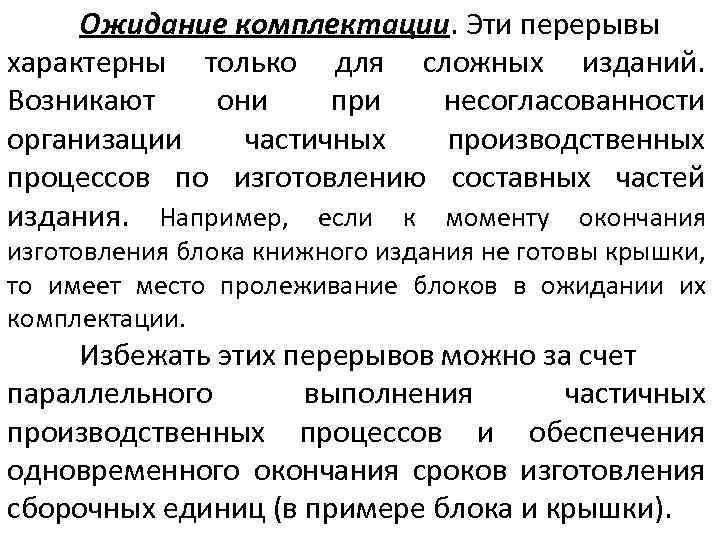 Ожидание комплектации. Эти перерывы характерны только для сложных изданий. Возникают они при несогласованности организации частичных производственных процессов по изготовлению составных частей издания. Например, если к моменту окончания изготовления блока книжного издания не готовы крышки, то имеет место пролеживание блоков в ожидании их комплектации.

Избежать этих перерывов можно за счет параллельного выполнения частичных производственных процессов и обеспечения одновременного окончания сроков изготовления сборочных единиц (в примере блока и крышки).